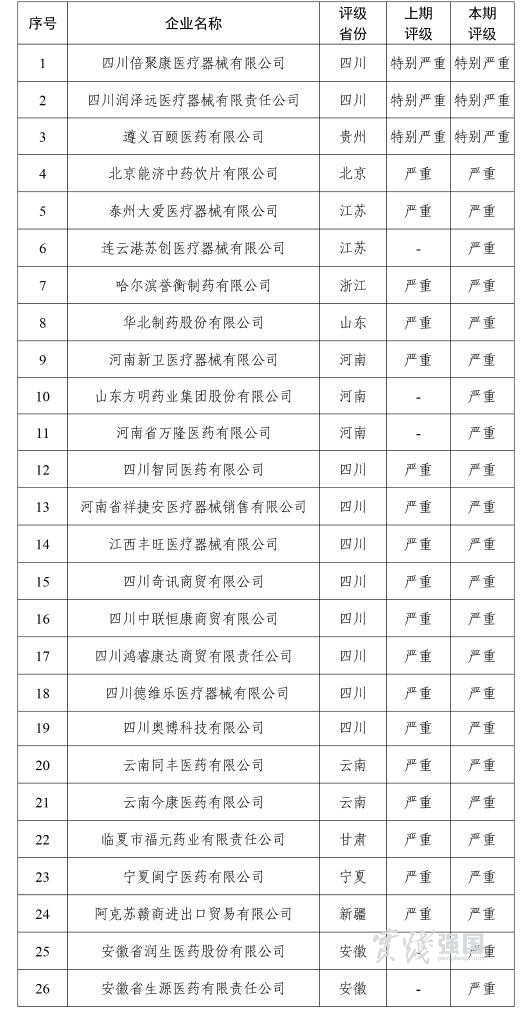 | 序号 | 企业名称 | 评级省份 | 上期评级 | 本期评级 |
|---|---|---|---|---|
| 1 | 四川倍聚康医疗器械有限公司 | 四川 | 特别严重 | 特别严重 |
| 2 | 四川润泽远医疗器械有限责任公司 | 四川 | 特别严重 | 特别严重 |
| 3 | 遵义百颐医药有限公司 | 贵州 | 特别严重 | 特别严重 |
| 4 | 北京能济中药饮片有限公司 | 北京 | 严重 | 严重 |
| 5 | 泰州大爱医疗器械有限公司 | 江苏 | 严重 | 严重 |
| 6 | 连云港苏创医疗器械有限公司 | 江苏 | - | 严重 |
| 7 | 哈尔滨誉衡制药有限公司 | 浙江 | 严重 | 严重 |
| 8 | 华北制药股份有限公司 | 山东 | 严重 | 严重 |
| 9 | 河南新卫医疗器械有限公司 | 河南 | 严重 | 严重 |
| 10 | 山东方明药业集团股份有限公司 | 河南 | - | 严重 |
| 11 | 河南省万隆医药有限公司 | 河南 | - | 严重 |
| 12 | 四川智同医药有限公司 | 四川 | 严重 | 严重 |
| 13 | 河南省祥捷安医疗器械销售有限公司 | 四川 | 严重 | 严重 |
| 14 | 江西丰旺医疗器械有限公司 | 四川 | 严重 | 严重 |
| 15 | 四川奇讯商贸有限公司 | 四川 | 严重 | 严重 |
| 16 | 四川中联恒康商贸有限公司 | 四川 | 严重 | 严重 |
| 17 | 四川鸿睿康达商贸有限责任公司 | 四川 | 严重 | 严重 |
| 18 | 四川德维乐医疗器械有限公司 | 四川 | 严重 | 严重 |
| 19 | 四川奥博科技有限公司 | 四川 | 严重 | 严重 |
| 20 | 云南同丰医药有限公司 | 云南 | 严重 | 严重 |
| 21 | 云南今康医药有限公司 | 云南 | 严重 | 严重 |
| 22 | 临夏市福元药业有限责任公司 | 甘肃 | 严重 | 严重 |
| 23 | 宁夏闽宁医药有限公司 | 宁夏 | 严重 | 严重 |
| 24 | 阿克苏赣商进出口贸易有限公司 | 新疆 | 严重 | 严重 |
| 25 | 安徽省润生医药股份有限公司 | 安徽 | 严重 | 严重 |
| 26 | 安徽省生源医药有限责任公司 | 安徽 | - | 严重 |

实践强国